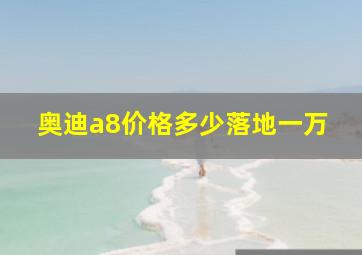 奥迪a8价格多少落地一万